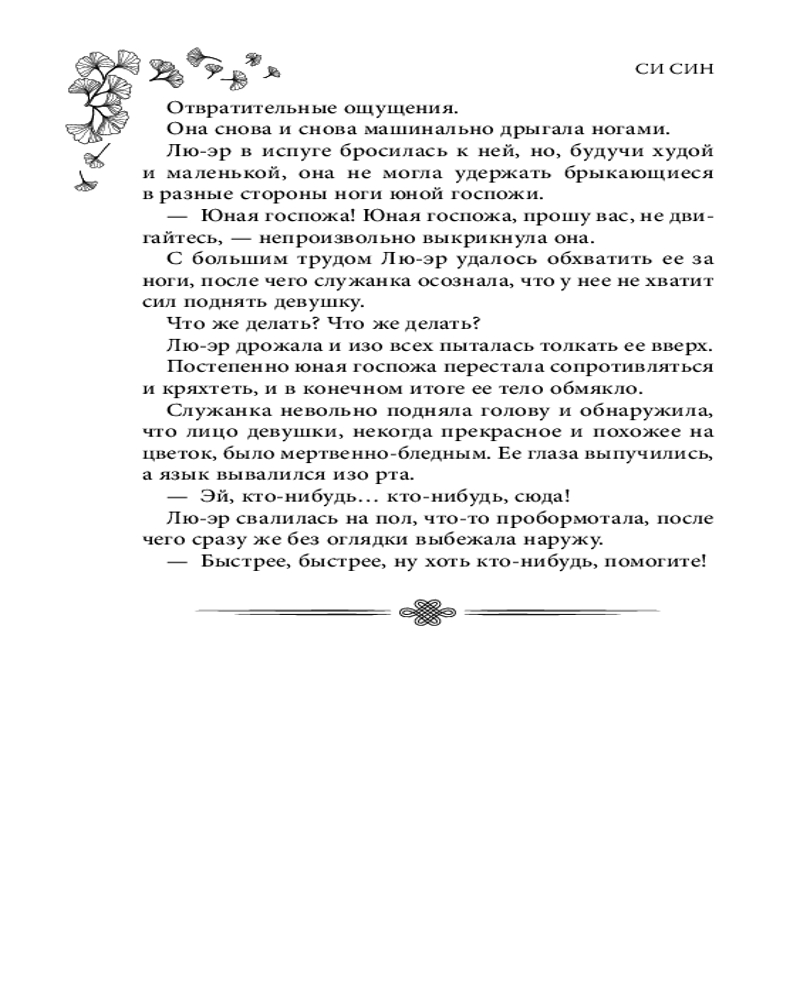 СИ СИН

Отвратительные ощущения.

Она снова и снова машинально дрыгала ногами.

Лю-эр в испуге бросилась к ней, но, будучи худой и маленькой, она не могла удержать брыкающиеся в разные стороны ноги юной госпожи.

— Юная госпожа! Юная госпожа, прошу вас, не двигайтесь, — непроизвольно выкрикнула она.

С большим трудом Лю-эр удалось обхватить ее за ноги, после чего служанка осознала, что у нее не хватит сил поднять девушку.

Что же делать? Что же делать?

Лю-эр дрожала и изо всех пыталась толкать ее вверх.

Постепенно юная госпожа перестала сопротивляться и кряхтеть, и в конечном итоге ее тело обмякло.

Служанка невольно подняла голову и обнаружила, что лицо девушки, некогда прекрасное и похожее на цветок, было мертвенно-бледным. Ее глаза выпучились, а язык вывалился изо рта.

— Эй, кто-нибудь… кто-нибудь, сюда!

Лю-эр свалилась на пол, что-то пробормотала, после чего сразу же без оглядки выбежала наружу.

— Быстрее, быстрее, ну хоть кто-нибудь, помогите!